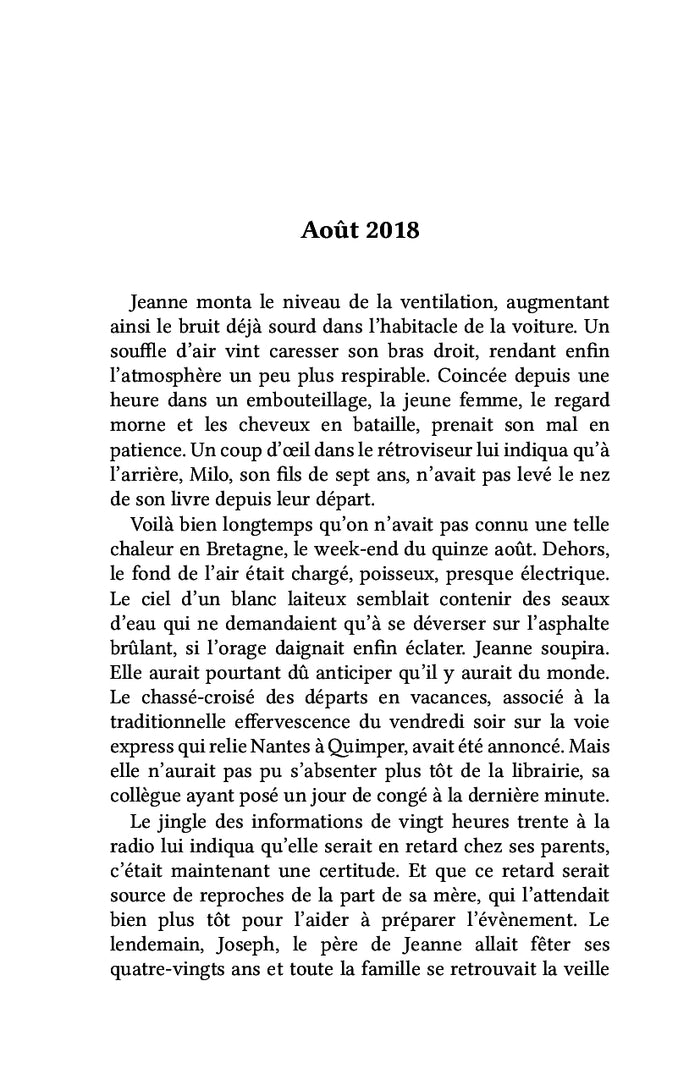 Août 2018

Jeanne monta le niveau de la ventilation, augmentant ainsi le bruit déjà sourd dans l'habitacle de la voiture. Un souffle d'air vint caresser son bras droit, rendant enfin l'atmosphère un peu plus respirable. Coincée depuis une heure dans un embouteillage, la jeune femme, le regard morne et les cheveux en bataille, prenait son mal en patience. Un coup d'œil dans le rétroviseur lui indiqua qu'à l'arrière, Milo, son fils de sept ans, n'avait pas levé le nez de son livre depuis leur départ.

Voilà bien longtemps qu'on n'avait pas connu une telle chaleur en Bretagne, le week-end du quinze août. Dehors, le fond de l'air était chargé, poisseux, presque électrique. Le ciel d'un blanc laiteux semblait contenir des seaux d'eau qui ne demandaient qu'à se déverser sur l'asphalte brûlant, si l'orage daignait enfin éclater. Jeanne soupira. Elle aurait pourtant dû anticiper qu'il y aurait du monde. Le chassé-croisé des départs en vacances, associé à la traditionnelle effervescence du vendredi soir sur la voie express qui relie Nantes à Quimper, avait été annoncé. Mais elle n'aurait pas pu s'absenter plus tôt de la librairie, sa collègue ayant posé un jour de congé à la dernière minute.

Le jingle des informations de vingt heures trente à la radio lui indiqua qu'elle serait en retard chez ses parents, c'était maintenant une certitude. Et que ce retard serait source de reproches de la part de sa mère, qui l'attendait bien plus tôt pour l'aider à préparer l'évènement. Le lendemain, Joseph, le père de Jeanne allait fêter ses quatre-vingts ans et toute la famille se retrouvait la veille